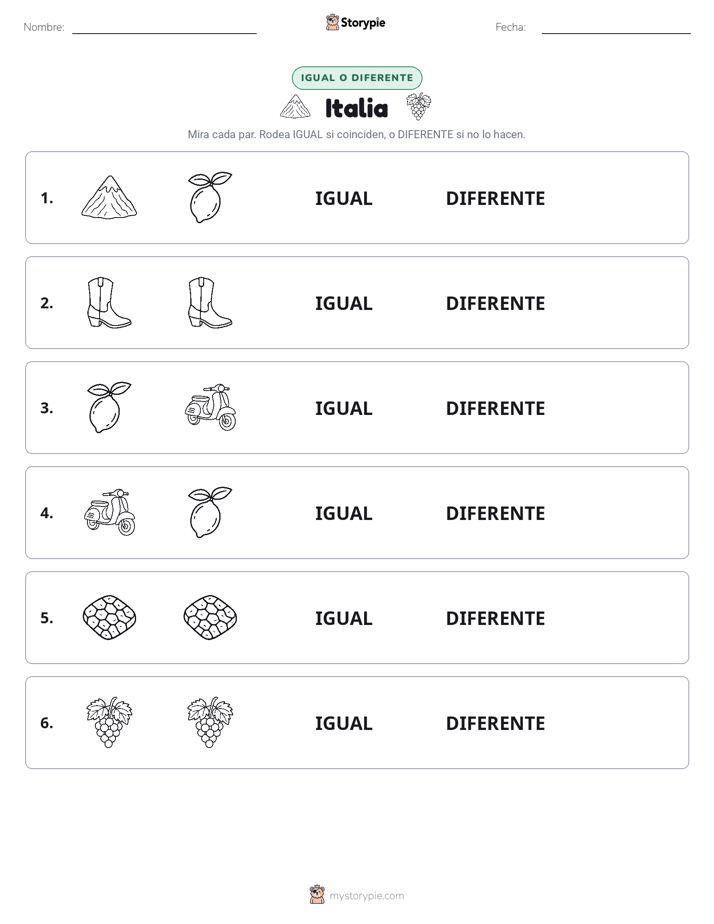 Nombre:

Storypie

Fecha:

IGUAL O DIFERENTE

Italia

Mira cada par. Rodea IGUAL si coinciden, o DIFERENTE si no lo hacen.

1. IGUAL DIFERENTE

2. IGUAL DIFERENTE

3. IGUAL DIFERENTE

4. IGUAL DIFERENTE

5. IGUAL DIFERENTE

6. IGUAL DIFERENTE

mystorypie.com